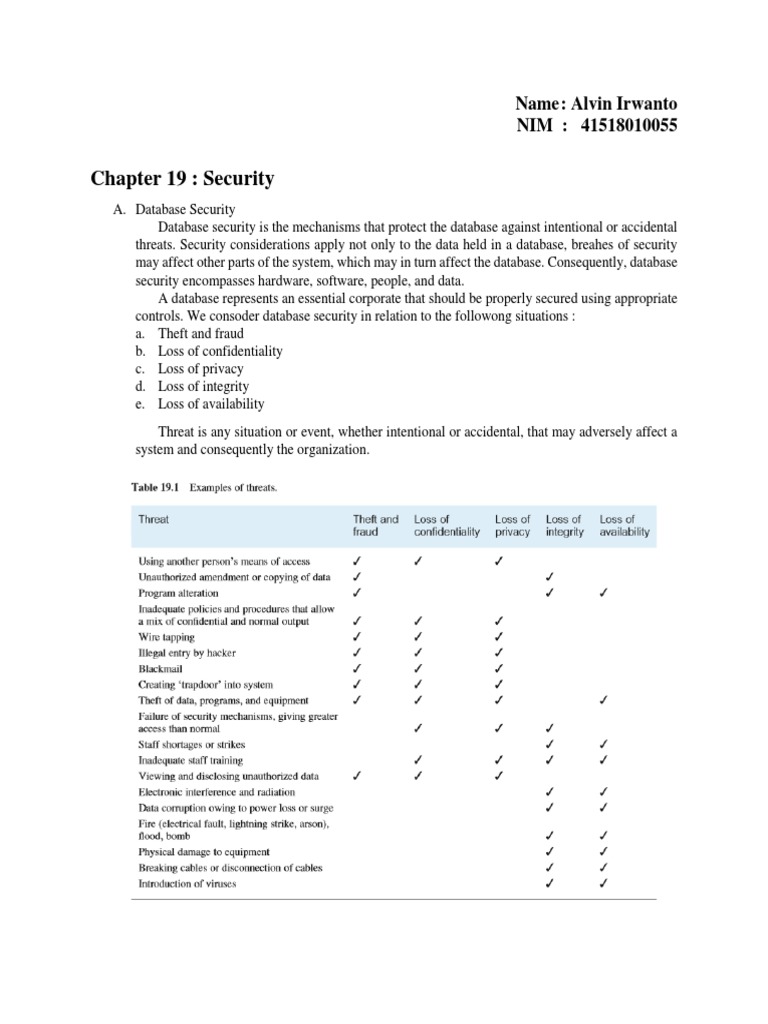 Name: Alvin Irwanto
NIM : 41518010055

Chapter 19 : Security

A. Database Security

Database security is the mechanisms that protect the database against intentional or accidental threats. Security considerations apply not only to the data held in a database, breahes of security may affect other parts of the system, which may in turn affect the database. Consequently, database security encompasses hardware, software, people, and data.

A database represents an essential corporate that should be properly secured using appropriate controls. We consoder database security in relation to the followong situations :

a. Theft and fraud
b. Loss of confidentiality
c. Loss of privacy
d. Loss of integrity
e. Loss of availability

Threat is any situation or event, whether intentional or accidental, that may adversely affect a system and consequently the organization.

Table 19.1 Examples of threats.

| Threat | Theft and fraud | Loss of confidentiality | Loss of privacy | Loss of integrity | Loss of availability |
|---|---|---|---|---|---|
| Using another person's means of access | ✓ | ✓ | ✓ | | |
| Unauthorized amendment or copying of data | ✓ | | | ✓ | |
| Program alteration | ✓ | | | ✓ | ✓ |
| Inadequate policies and procedures that allow a mix of confidential and normal output | ✓ | ✓ | ✓ | | |
| Wire tapping | ✓ | ✓ | ✓ | | |
| Illegal entry by hacker | ✓ | ✓ | ✓ | | |
| Blackmail | ✓ | ✓ | ✓ | | |
| Creating 'trapdoor' into system | ✓ | ✓ | ✓ | | |
| Theft of data, programs, and equipment | ✓ | ✓ | ✓ | | ✓ |
| Failure of security mechanisms, giving greater access than normal | | ✓ | ✓ | ✓ | |
| Staff shortages or strikes | | | | ✓ | ✓ |
| Inadequate staff training | | ✓ | ✓ | ✓ | ✓ |
| Viewing and disclosing unauthorized data | ✓ | ✓ | ✓ | | |
| Electronic interference and radiation | | | | ✓ | ✓ |
| Data corruption owing to power loss or surge | | | | ✓ | ✓ |
| Fire (electrical fault, lightning strike, arson), flood, bomb | | | | ✓ | ✓ |
| Physical damage to equipment | | | | ✓ | ✓ |
| Breaking cables or disconnection of cables | | | | ✓ | ✓ |
| Introduction of viruses | | | | ✓ | ✓ |